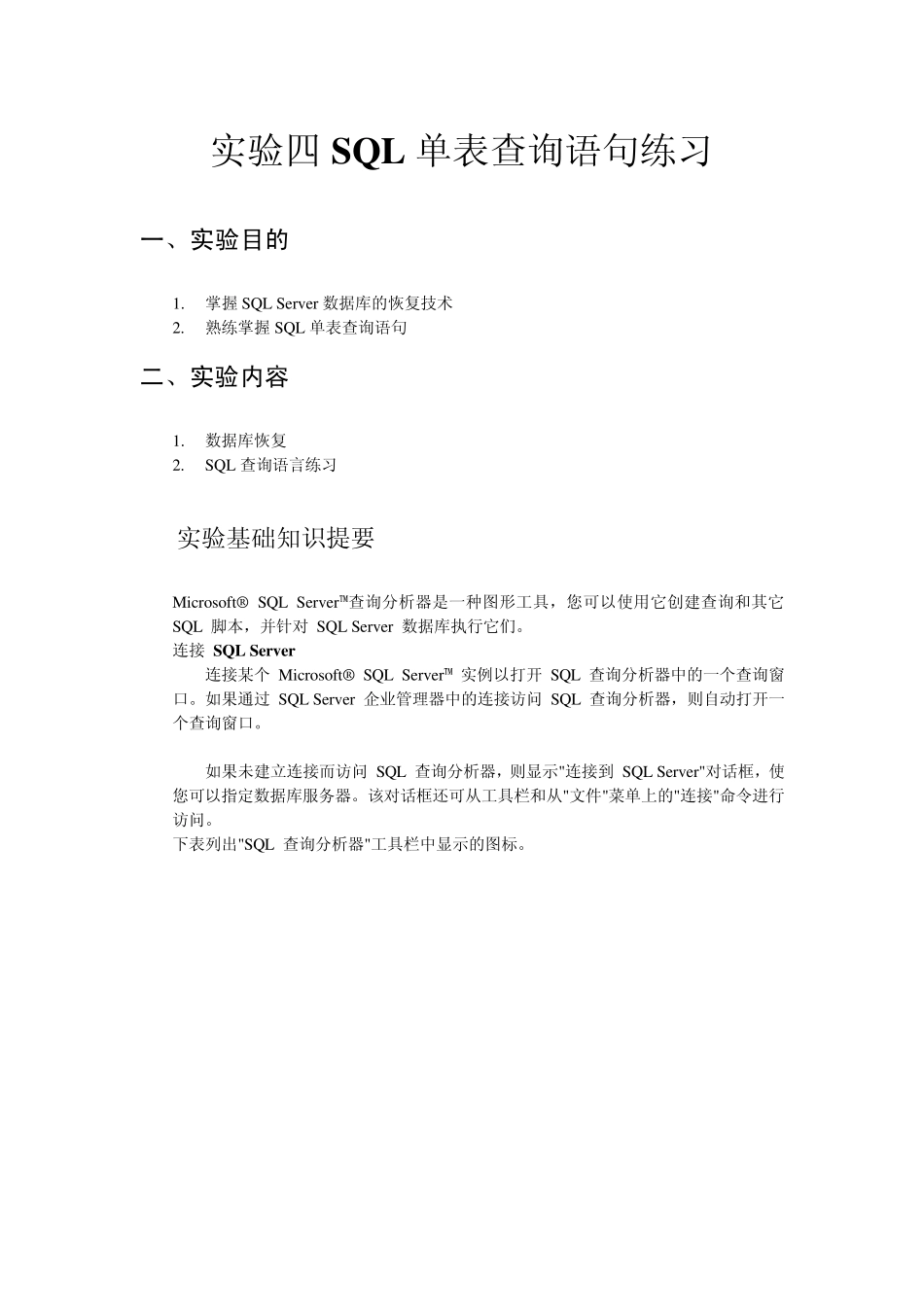 实验四 SQL 单表查询语句练习

一、实验目的

1. 掌握 SQL Server 数据库的恢复技术
2. 熟练掌握 SQL 单表查询语句

二、实验内容

1. 数据库恢复
2. SQL 查询语言练习

实验基础知识提要

Microsoft® SQL Server™查询分析器是一种图形工具，您可以使用它创建查询和其它 SQL 脚本，并针对 SQL Server 数据库执行它们。
连接 SQL Server
连接某个 Microsoft® SQL Server™ 实例以打开 SQL 查询分析器中的一个查询窗口。如果通过 SQL Server 企业管理器中的连接访问 SQL 查询分析器，则自动打开一个查询窗口。

如果未建立连接而访问 SQL 查询分析器，则显示"连接到 SQL Server"对话框，使您可以指定数据库服务器。该对话框还可从工具栏和从"文件"菜单上的"连接"命令进行访问。
下表列出"SQL 查询分析器"工具栏中显示的图标。